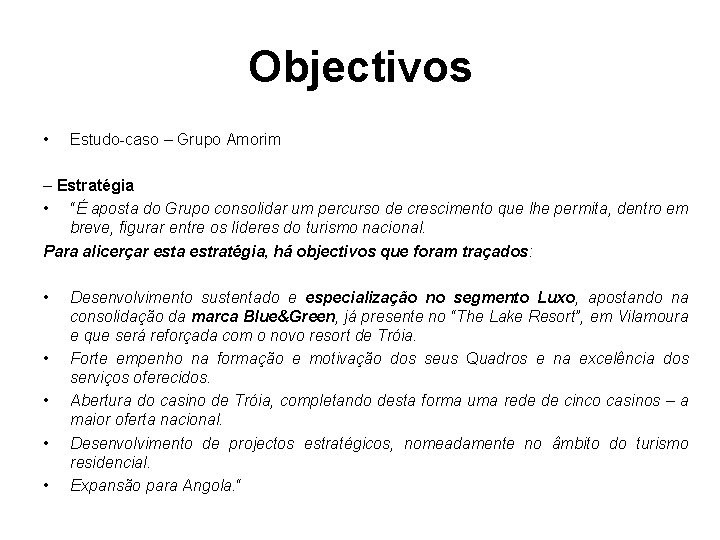 Objectivos

• Estudo-caso – Grupo Amorim

– Estratégia

• "É aposta do Grupo consolidar um percurso de crescimento que lhe permita, dentro em breve, figurar entre os líderes do turismo nacional.

Para alicerçar esta estratégia, há objectivos que foram traçados:

• Desenvolvimento sustentado e especialização no segmento Luxo, apostando na consolidação da marca Blue&Green, já presente no "The Lake Resort", em Vilamoura e que será reforçada com o novo resort de Tróia.

• Forte empenho na formação e motivação dos seus Quadros e na excelência dos serviços oferecidos.

• Abertura do casino de Tróia, completando desta forma uma rede de cinco casinos – a maior oferta nacional.

• Desenvolvimento de projectos estratégicos, nomeadamente no âmbito do turismo residencial.

• Expansão para Angola."